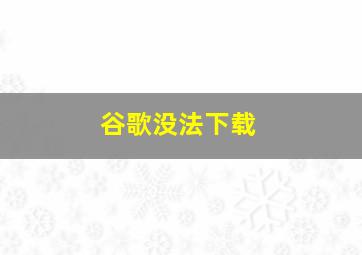 谷歌没法下载